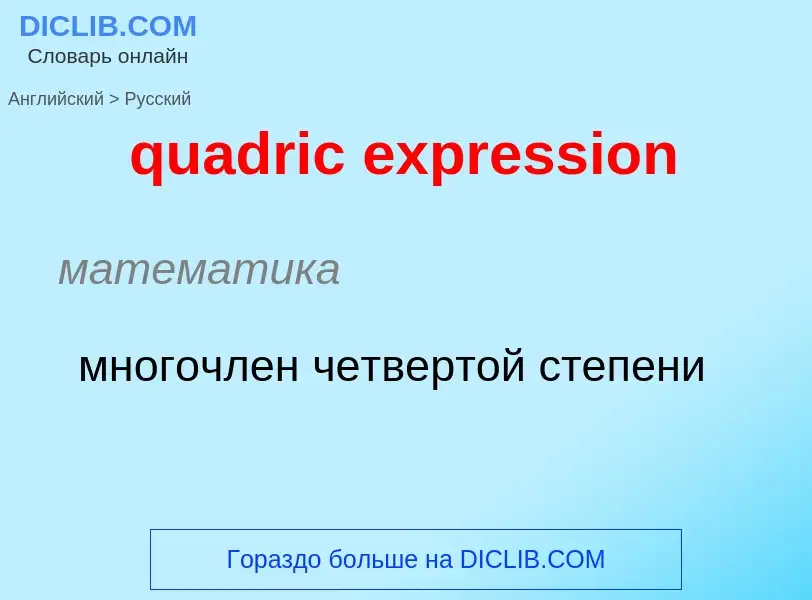 DICLIB.COM
Словарь онлайн

Английский > Русский

quadric expression

математика

многочлен четвертой степени

Гораздо больше на DICLIB.COM